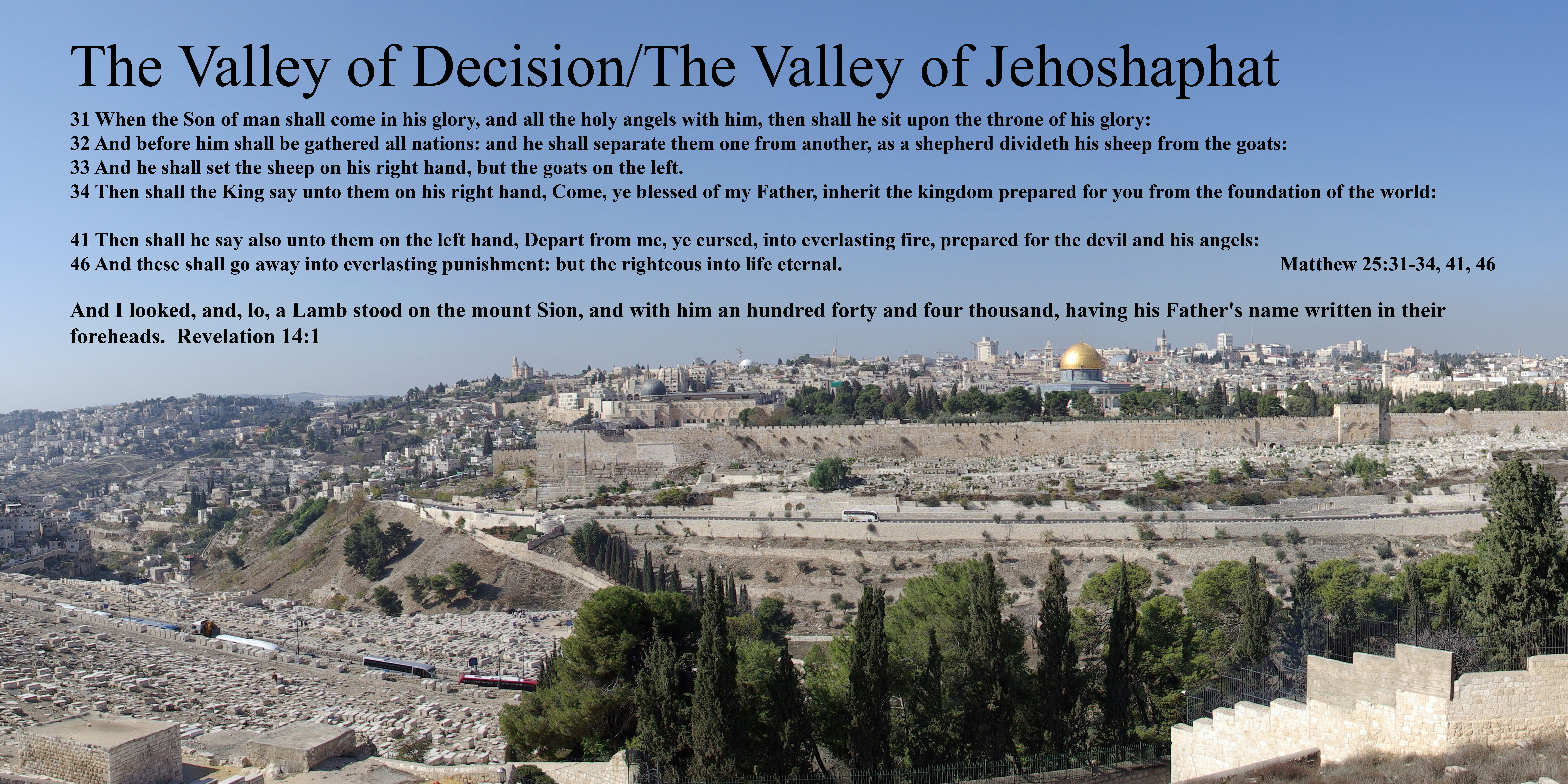 The Valley of Decision/The Valley of Jehoshaphat

31 When the Son of man shall come in his glory, and all the holy angels with him, then shall he sit upon the throne of his glory:
32 And before him shall be gathered all nations: and he shall separate them one from another, as a shepherd divideth his sheep from the goats:
33 And he shall set the sheep on his right hand, but the goats on the left.
34 Then shall the King say unto them on his right hand, Come, ye blessed of my Father, inherit the kingdom prepared for you from the foundation of the world:

41 Then shall he say also unto them on the left hand, Depart from me, ye cursed, into everlasting fire, prepared for the devil and his angels:
46 And these shall go away into everlasting punishment: but the righteous into life eternal. Matthew 25:31-34, 41, 46

And I looked, and, lo, a Lamb stood on the mount Sion, and with him an hundred forty and four thousand, having his Father's name written in their foreheads. Revelation 14:1